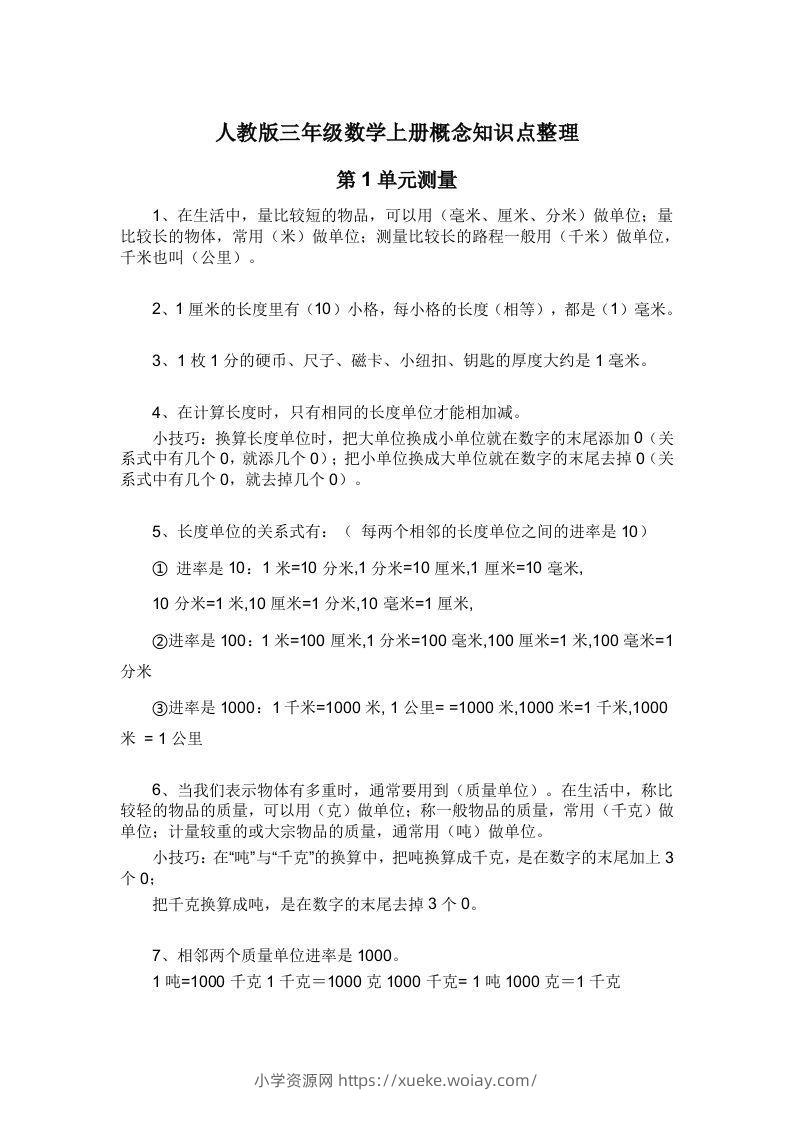 人教版三年级数学上册概念知识点整理

第 1 单元测量

1、在生活中，量比较短的物品，可以用（毫米、厘米、分米）做单位；量比较长的物体，常用（米）做单位；测量比较长的路程一般用（千米）做单位，千米也叫（公里）。

2、1 厘米的长度里有（10）小格，每小格的长度（相等），都是（1）毫米。

3、1 枚 1 分的硬币、尺子、磁卡、小纽扣、钥匙的厚度大约是 1 毫米。

4、在计算长度时，只有相同的长度单位才能相加减。

小技巧：换算长度单位时，把大单位换成小单位就在数字的末尾添加 0（关系式中有几个 0，就添几个 0）；把小单位换成大单位就在数字的末尾去掉 0（关系式中有几个 0，就去掉几个 0）。

5、长度单位的关系式有：（ 每两个相邻的长度单位之间的进率是 10）

① 进率是 10：1 米=10 分米,1 分米=10 厘米,1 厘米=10 毫米,

10 分米=1 米,10 厘米=1 分米,10 毫米=1 厘米,

②进率是 100：1 米=100 厘米,1 分米=100 毫米,100 厘米=1 米,100 毫米=1 分米

③进率是 1000：1 千米=1000 米, 1 公里= =1000 米,1000 米=1 千米,1000 米 = 1 公里

6、当我们表示物体有多重时，通常要用到（质量单位）。在生活中，称比较轻的物品的质量，可以用（克）做单位；称一般物品的质量，常用（千克）做单位；计量较重的或大宗物品的质量，通常用（吨）做单位。

小技巧：在“吨”与“千克”的换算中，把吨换算成千克，是在数字的末尾加上 3 个 0；

把千克换算成吨，是在数字的末尾去掉 3 个 0。

7、相邻两个质量单位进率是 1000。

1 吨=1000 千克 1 千克＝1000 克 1000 千克= 1 吨 1000 克＝1 千克

小学资源网 https://xueke.woiay.com/